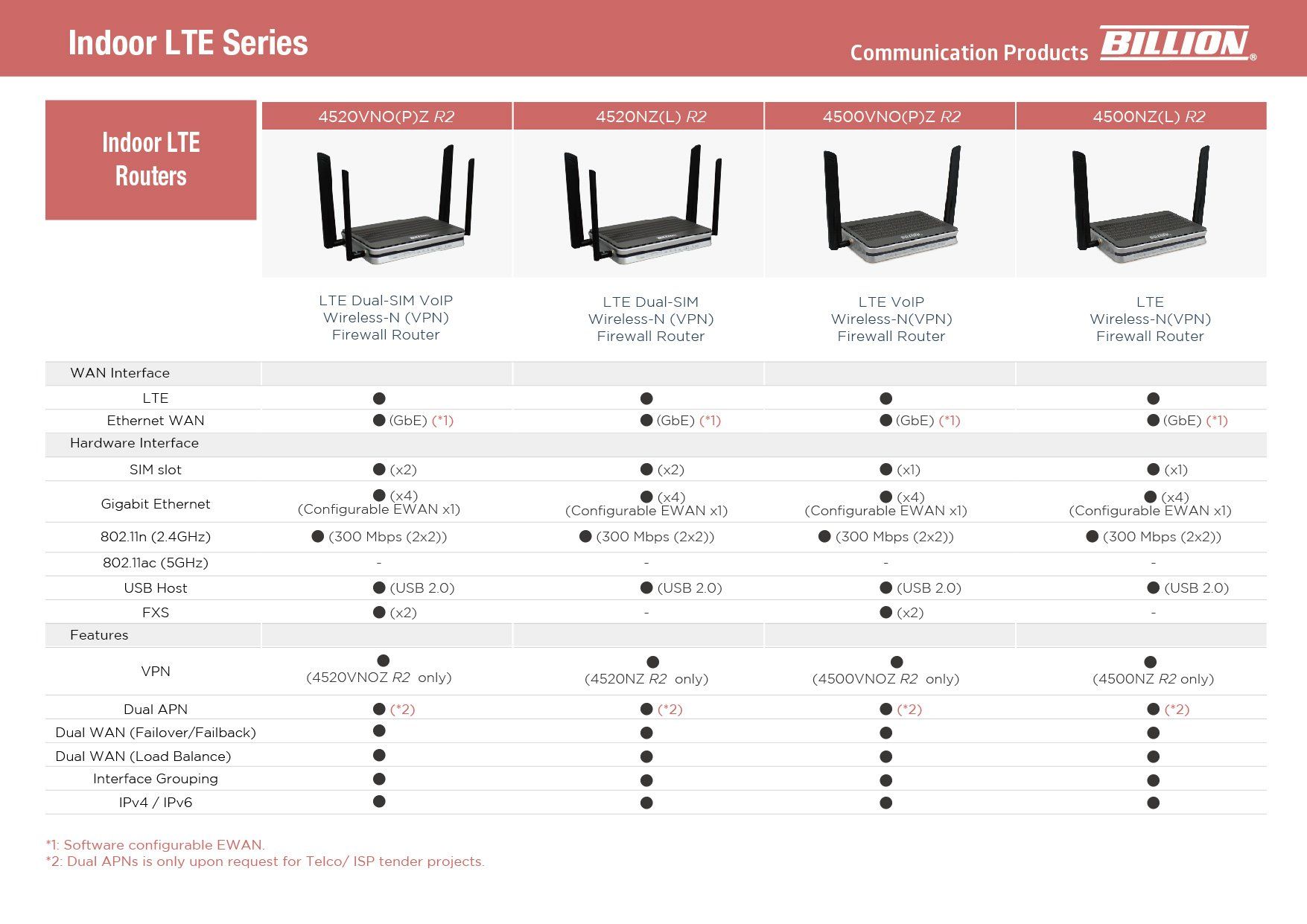 Indoor LTE Series

Communication Products BILLION®

| Indoor LTE Routers | 4520VNO(P)Z R2 | 4520NZ(L) R2 | 4500VNO(P)Z R2 | 4500NZ(L) R2 |
|---|---|---|---|---|
| | LTE Dual-SIM VoIP Wireless-N (VPN) Firewall Router | LTE Dual-SIM Wireless-N (VPN) Firewall Router | LTE VoIP Wireless-N(VPN) Firewall Router | LTE Wireless-N(VPN) Firewall Router |
| WAN Interface | | | | |
| LTE | ● | ● | ● | ● |
| Ethernet WAN | ● (GbE) (*1) | ● (GbE) (*1) | ● (GbE) (*1) | ● (GbE) (*1) |
| Hardware Interface | | | | |
| SIM slot | ● (x2) | ● (x2) | ● (x1) | ● (x1) |
| Gigabit Ethernet | ● (x4) (Configurable EWAN x1) | ● (x4) (Configurable EWAN x1) | ● (x4) (Configurable EWAN x1) | ● (x4) (Configurable EWAN x1) |
| 802.11n (2.4GHz) | ● (300 Mbps (2x2)) | ● (300 Mbps (2x2)) | ● (300 Mbps (2x2)) | ● (300 Mbps (2x2)) |
| 802.11ac (5GHz) | - | - | - | - |
| USB Host | ● (USB 2.0) | ● (USB 2.0) | ● (USB 2.0) | ● (USB 2.0) |
| FXS | ● (x2) | - | ● (x2) | - |
| Features | | | | |
| VPN | ● (4520VNOZ R2 only) | ● (4520NZ R2 only) | ● (4500VNOZ R2 only) | ● (4500NZ R2 only) |
| Dual APN | ● (*2) | ● (*2) | ● (*2) | ● (*2) |
| Dual WAN (Failover/Failback) | ● | ● | ● | ● |
| Dual WAN (Load Balance) | ● | ● | ● | ● |
| Interface Grouping | ● | ● | ● | ● |
| IPv4 / IPv6 | ● | ● | ● | ● |

*1: Software configurable EWAN.
*2: Dual APNs is only upon request for Telco/ ISP tender projects.